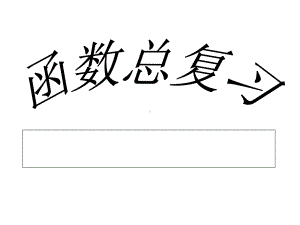 函数总复习